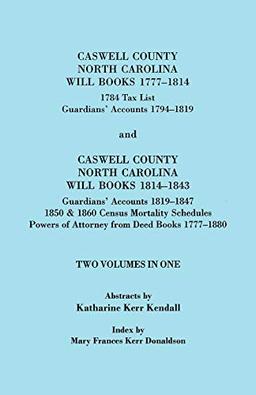 CASWELL COUNTY
NORTH CAROLINA
WILL BOOKS 1777–1814
1784 Tax List
Guardians' Accounts 1794–1819

and

CASWELL COUNTY
NORTH CAROLINA
WILL BOOKS 1814–1843
Guardians' Accounts 1819–1847
1850 & 1860 Census Mortality Schedules
Powers of Attorney from Deed Books 1777–1880

TWO VOLUMES IN ONE

Abstracts by
Katharine Kerr Kendall

Index by
Mary Frances Kerr Donaldson